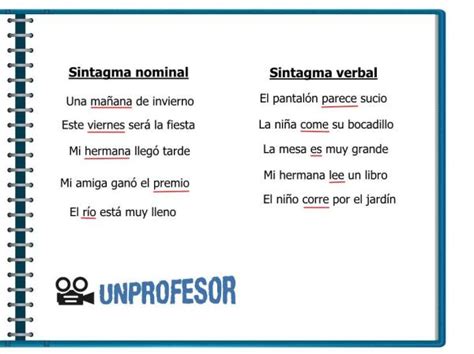 Sintagma nominal

Una mañana de invierno

Este viernes será la fiesta

Mi hermana llegó tarde

Mi amiga ganó el premio

El río está muy lleno

Sintagma verbal

El pantalón parece sucio

La niña come su bocadillo

La mesa es muy grande

Mi hermana lee un libro

El niño corre por el jardín

UNPROFESOR